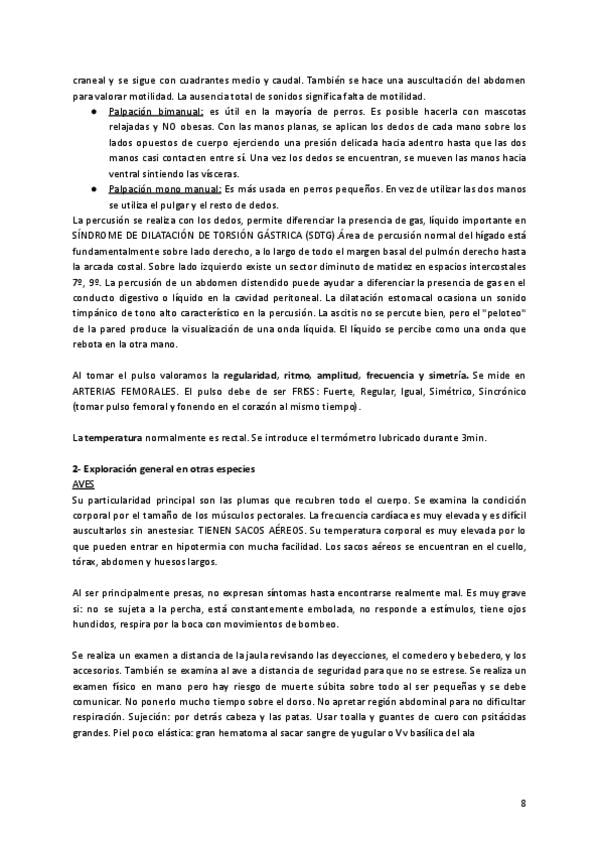 craneal y se sigue con cuadrantes medio y caudal. También se hace una auscultación del abdomen para valorar motilidad. La ausencia total de sonidos significa falta de motilidad.

• Palpación bimanual: es útil en la mayoría de perros. Es posible hacerla con mascotas relajadas y NO obesas. Con las manos planas, se aplican los dedos de cada mano sobre los lados opuestos de cuerpo ejerciendo una presión delicada hacia adentro hasta que las dos manos casi contacten entre sí. Una vez los dedos se encuentran, se mueven las manos hacia ventral sintiendo las vísceras.
• Palpación mono manual: Es más usada en perros pequeños. En vez de utilizar las dos manos se utiliza el pulgar y el resto de dedos.

La percusión se realiza con los dedos, permite diferenciar la presencia de gas, líquido importante en SÍNDROME DE DILATACIÓN DE TORSIÓN GÁSTRICA (SDTG).Área de percusión normal del hígado está fundamentalmente sobre lado derecho, a lo largo de todo el margen basal del pulmón derecho hasta la arcada costal. Sobre lado izquierdo existe un sector diminuto de matidez en espacios intercostales 7º, 9º. La percusión de un abdomen distendido puede ayudar a diferenciar la presencia de gas en el conducto digestivo o líquido en la cavidad peritoneal. La dilatación estomacal ocasiona un sonido timpánico de tono alto característico en la percusión. La ascitis no se percute bien, pero el "peloteo" de la pared produce la visualización de una onda líquida. El líquido se percibe como una onda que rebota en la otra mano.

Al tomar el pulso valoramos la regularidad, ritmo, amplitud, frecuencia y simetría. Se mide en ARTERIAS FEMORALES. El pulso debe de ser FRISS: Fuerte, Regular, Igual, Simétrico, Sincrónico (tomar pulso femoral y fonendo en el corazón al mismo tiempo).

La temperatura normalmente es rectal. Se introduce el termómetro lubricado durante 3min.

2- Exploración general en otras especies
AVES
Su particularidad principal son las plumas que recubren todo el cuerpo. Se examina la condición corporal por el tamaño de los músculos pectorales. La frecuencia cardíaca es muy elevada y es difícil auscultarlos sin anestesiar. TIENEN SACOS AÉREOS. Su temperatura corporal es muy elevada por lo que pueden entrar en hipotermia con mucha facilidad. Los sacos aéreos se encuentran en el cuello, tórax, abdomen y huesos largos.

Al ser principalmente presas, no expresan síntomas hasta encontrarse realmente mal. Es muy grave si: no se sujeta a la percha, está constantemente embolada, no responde a estímulos, tiene ojos hundidos, respira por la boca con movimientos de bombeo.

Se realiza un examen a distancia de la jaula revisando las deyecciones, el comedero y bebedero, y los accesorios. También se examina al ave a distancia de seguridad para que no se estrese. Se realiza un examen físico en mano pero hay riesgo de muerte súbita sobre todo al ser pequeñas y se debe comunicar. No ponerlo mucho tiempo sobre el dorso. No apretar región abdominal para no dificultar respiración. Sujeción: por detrás cabeza y las patas. Usar toalla y guantes de cuero con psitácidas grandes. Piel poco elástica: gran hematoma al sacar sangre de yugular o Vv basílica del ala

8